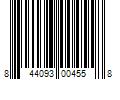 8 44093 00455 8